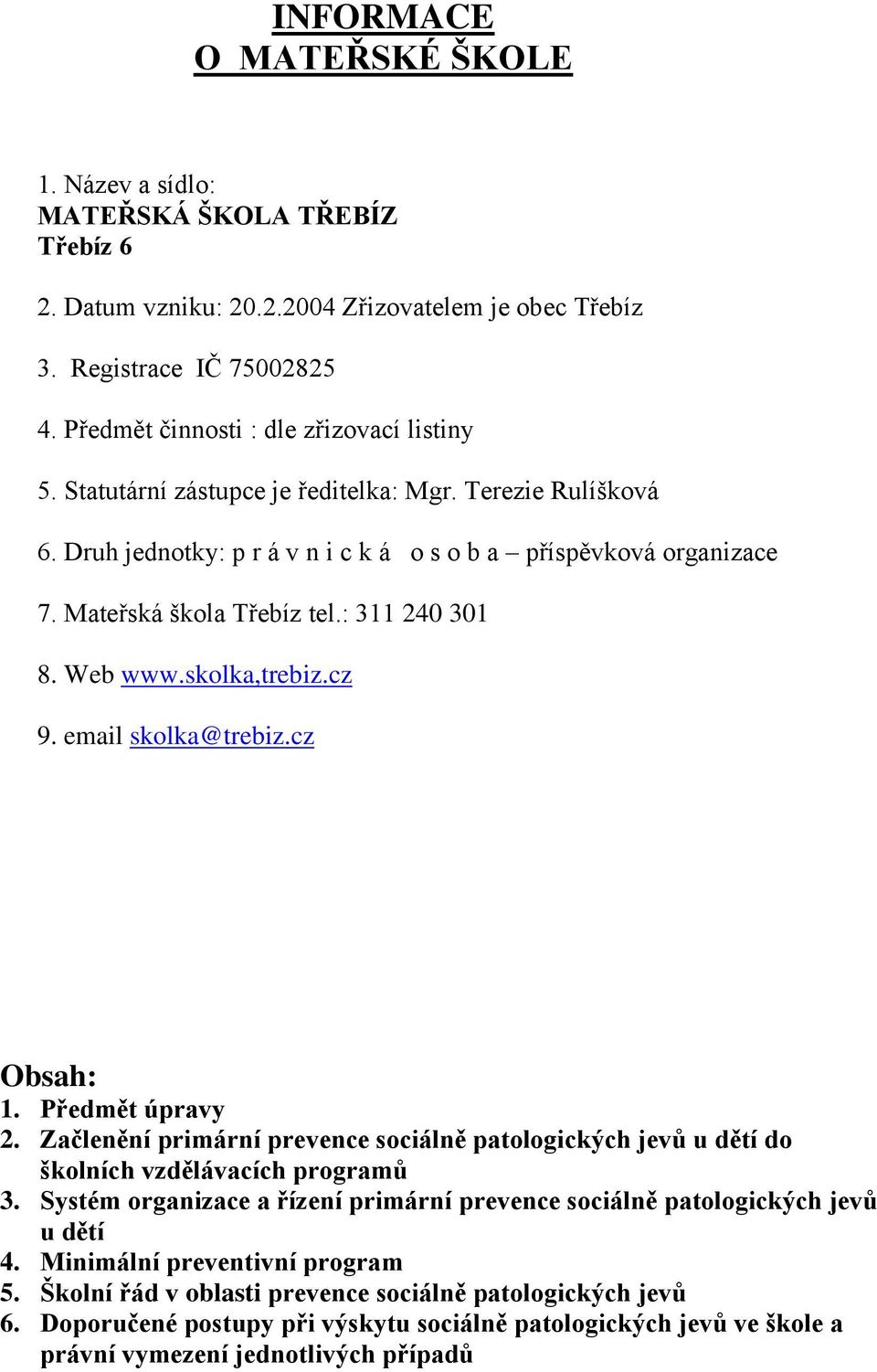 INFORMACE
O MATEŘSKÉ ŠKOLE

1. Název a sídlo:
MATEŘSKÁ ŠKOLA TŘEBÍZ
Třebíz 6

2. Datum vzniku: 20.2.2004 Zřizovatelem je obec Třebíz

3. Registrace IČ 75002825

4. Předmět činnosti : dle zřizovací listiny

5. Statutární zástupce je ředitelka: Mgr. Terezie Rulíšková

6. Druh jednotky: p r á v n i c k á o s o b a – příspěvková organizace

7. Mateřská škola Třebíz tel.: 311 240 301

8. Web www.skolka,trebiz.cz

9. email skolka@trebiz.cz

Obsah:
1. Předmět úpravy
2. Začlenění primární prevence sociálně patologických jevů u dětí do školních vzdělávacích programů
3. Systém organizace a řízení primární prevence sociálně patologických jevů u dětí
4. Minimální preventivní program
5. Školní řád v oblasti prevence sociálně patologických jevů
6. Doporučené postupy při výskytu sociálně patologických jevů ve škole a právní vymezení jednotlivých případů